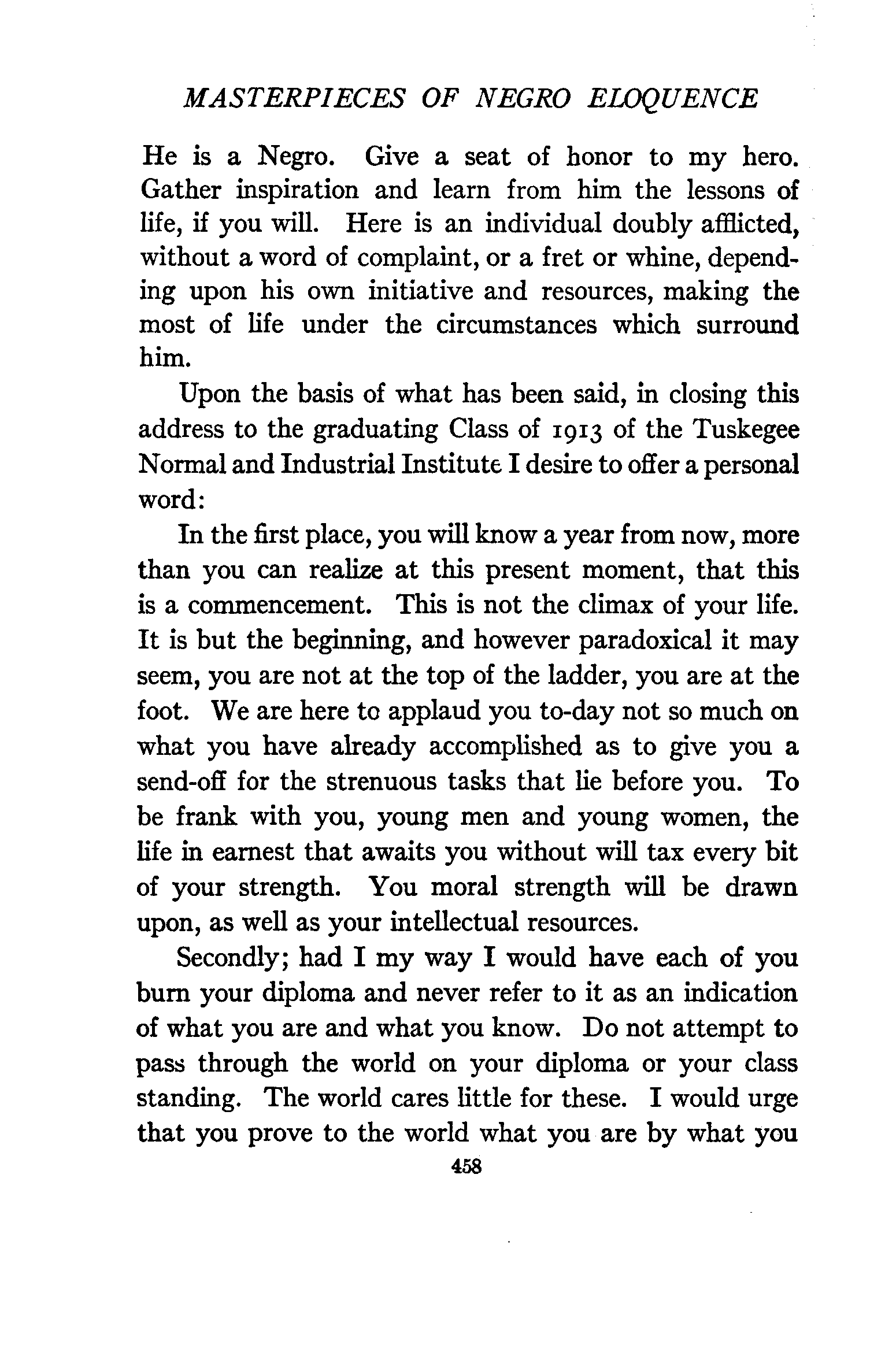 MASTERPIECES OF NEGRO ELOQUENCE

He is a Negro. Give a seat of honor to my hero. Gather inspiration and learn from him the lessons of life, if you will. Here is an individual doubly afflicted, without a word of complaint, or a fret or whine, depending upon his own initiative and resources, making the most of life under the circumstances which surround him.

Upon the basis of what has been said, in closing this address to the graduating Class of 1913 of the Tuskegee Normal and Industrial Institute I desire to offer a personal word:

In the first place, you will know a year from now, more than you can realize at this present moment, that this is a commencement. This is not the climax of your life. It is but the beginning, and however paradoxical it may seem, you are not at the top of the ladder, you are at the foot. We are here to applaud you to-day not so much on what you have already accomplished as to give you a send-off for the strenuous tasks that lie before you. To be frank with you, young men and young women, the life in earnest that awaits you without will tax every bit of your strength. You moral strength will be drawn upon, as well as your intellectual resources.

Secondly; had I my way I would have each of you burn your diploma and never refer to it as an indication of what you are and what you know. Do not attempt to pass through the world on your diploma or your class standing. The world cares little for these. I would urge that you prove to the world what you are by what you

458